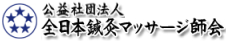 公益社団法人
全日本鍼灸マッサージ師会